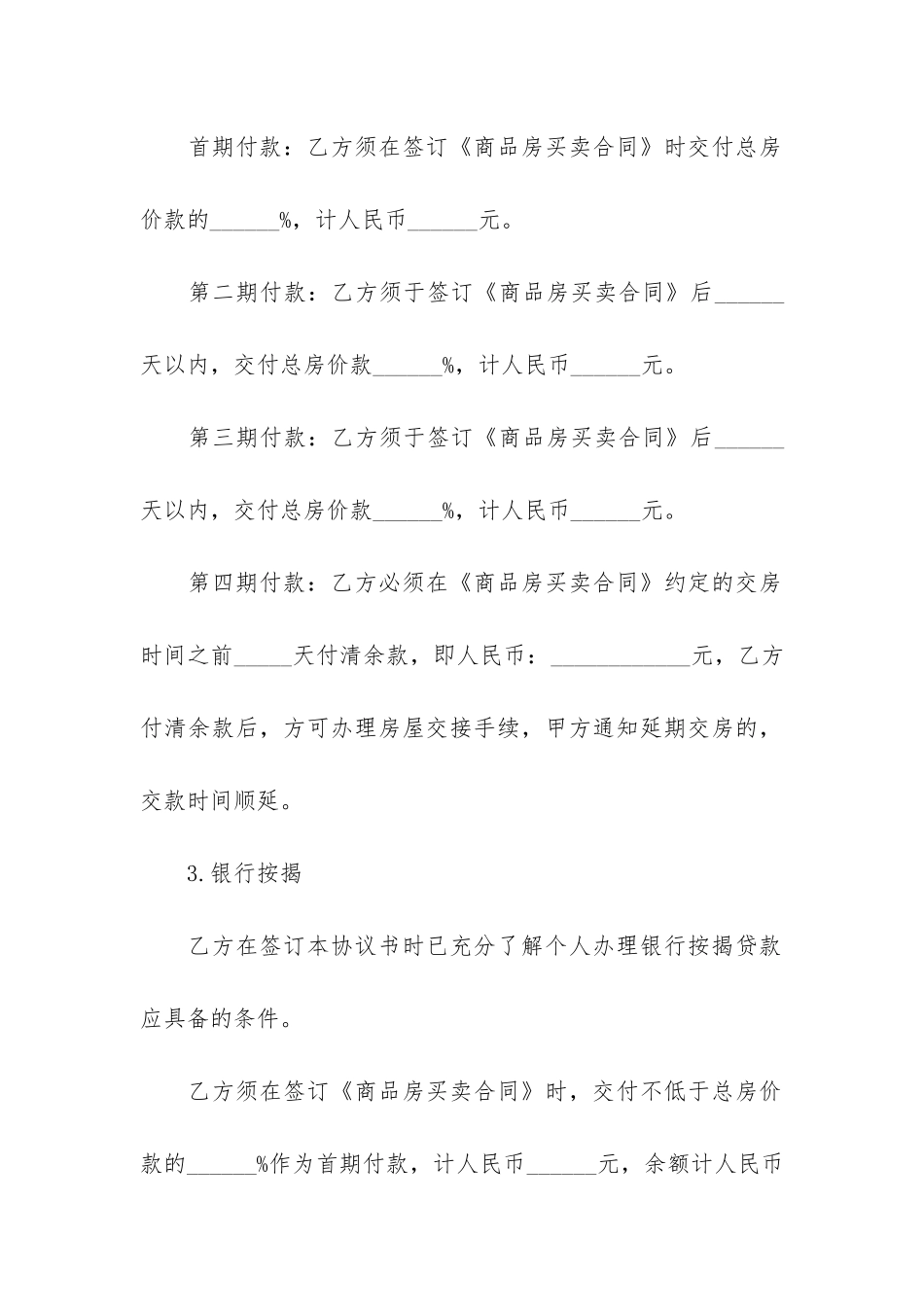 首期付款：乙方须在签订《商品房买卖合同》时交付总房价款的______%，计人民币______元。

第二期付款：乙方须于签订《商品房买卖合同》后______天以内，交付总房价款______%，计人民币______元。

第三期付款：乙方须于签订《商品房买卖合同》后______天以内，交付总房价款______%，计人民币______元。

第四期付款：乙方必须在《商品房买卖合同》约定的交房时间之前_____天付清余款，即人民币：____________元，乙方付清余款后，方可办理房屋交接手续，甲方通知延期交房的，交款时间顺延。

3.银行按揭

乙方在签订本协议书时已充分了解个人办理银行按揭贷款应具备的条件。

乙方须在签订《商品房买卖合同》时，交付不低于总房价款的______%作为首期付款，计人民币______元，余额计人民币